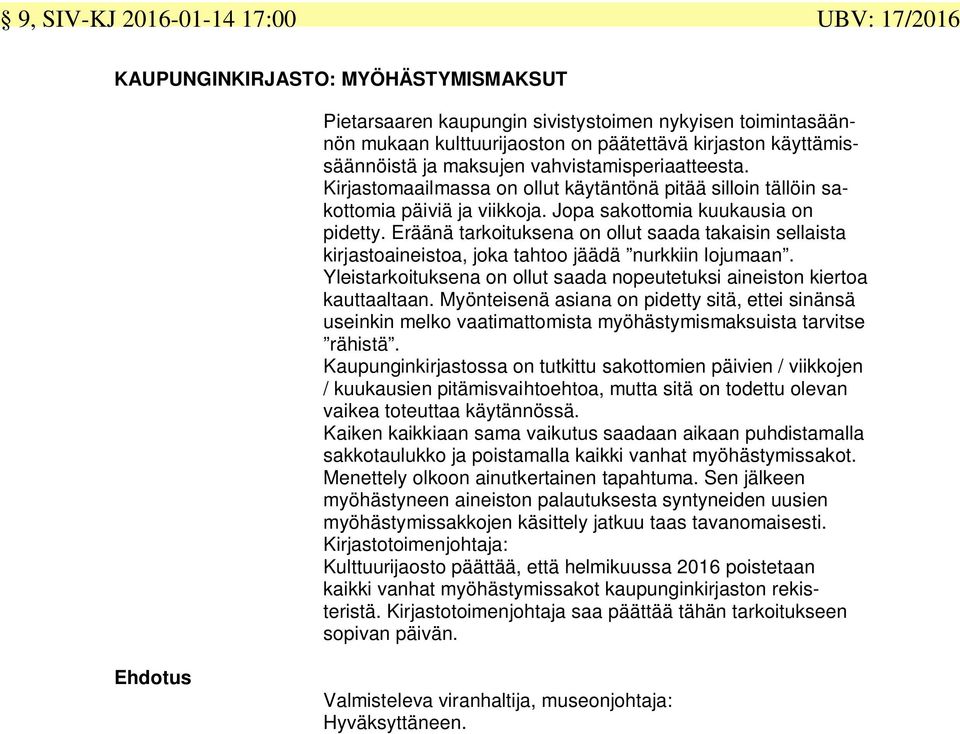 § 9, SIV-KJ 2016-01-14 17:00 UBV: 17/2016

KAUPUNGINKIRJASTO: MYÖHÄSTYMISMAKSUT

Pietarsaaren kaupungin sivistystoimen nykyisen toimintasäännön mukaan kulttuurijaoston on päätettävä kirjaston käyttämissäännöistä ja maksujen vahvistamisperiaatteesta.
Kirjastomaailmassa on ollut käytäntönä pitää silloin tällöin sakottomia päiviä ja viikkoja. Jopa sakottomia kuukausia on pidetty. Eräänä tarkoituksena on ollut saada takaisin sellaista kirjastoaineistoa, joka tahtoo jäädä ”nurkkiin lojumaan”. Yleistarkoituksena on ollut saada nopeutetuksi aineiston kiertoa kauttaaltaan. Myönteisenä asiana on pidetty sitä, ettei sinänsä useinkin melko vaatimattomista myöhästymismaksuista tarvitse ”rähistä”.
Kaupunginkirjastossa on tutkittu sakottomien päivien / viikkojen / kuukausien pitämisvaihtoehtoa, mutta sitä on todettu olevan vaikea toteuttaa käytännössä.
Kaiken kaikkiaan sama vaikutus saadaan aikaan puhdistamalla sakkotaulukko ja poistamalla kaikki vanhat myöhästymissakot. Menettely olkoon ainutkertainen tapahtuma. Sen jälkeen myöhästyneen aineiston palautuksesta syntyneiden uusien myöhästymissakkojen käsittely jatkuu taas tavanomaisesti.
Kirjastotoimenjohtaja:
Kulttuurijaosto päättää, että helmikuussa 2016 poistetaan kaikki vanhat myöhästymissakot kaupunginkirjaston rekisteristä. Kirjastotoimenjohtaja saa päättää tähän tarkoitukseen sopivan päivän.

Ehdotus

Valmisteleva viranhaltija, museonjohtaja:
Hyväksyttäneen.